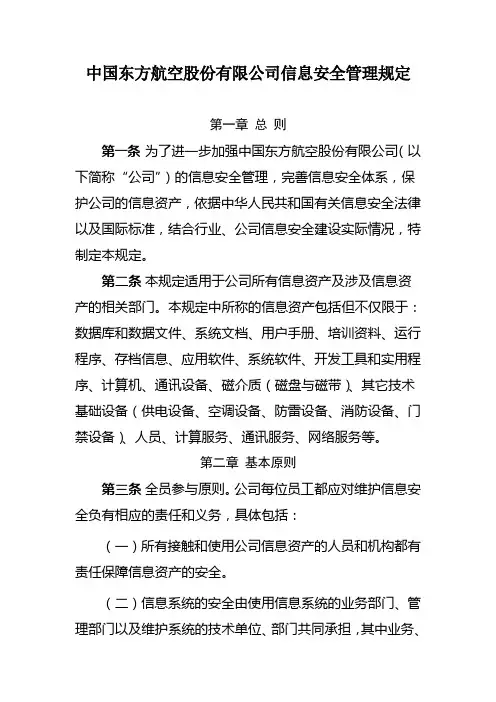 中国东方航空股份有限公司信息安全管理规定

第一章 总 则

第一条 为了进一步加强中国东方航空股份有限公司（以下简称“公司”）的信息安全管理，完善信息安全体系，保护公司的信息资产，依据中华人民共和国有关信息安全法律以及国际标准，结合行业、公司信息安全建设实际情况，特制定本规定。

第二条 本规定适用于公司所有信息资产及涉及信息资产的相关部门。本规定中所称的信息资产包括但不仅限于：数据库和数据文件、系统文档、用户手册、培训资料、运行程序、存档信息、应用软件、系统软件、开发工具和实用程序、计算机、通讯设备、磁介质（磁盘与磁带）、其它技术基础设备（供电设备、空调设备、防雷设备、消防设备、门禁设备）、人员、计算服务、通讯服务、网络服务等。

第二章 基本原则

第三条 全员参与原则。公司每位员工都应对维护信息安全负有相应的责任和义务，具体包括：

（一）所有接触和使用公司信息资产的人员和机构都有责任保障信息资产的安全。

（二）信息系统的安全由使用信息系统的业务部门、管理部门以及维护系统的技术单位、部门共同承担，其中业务、